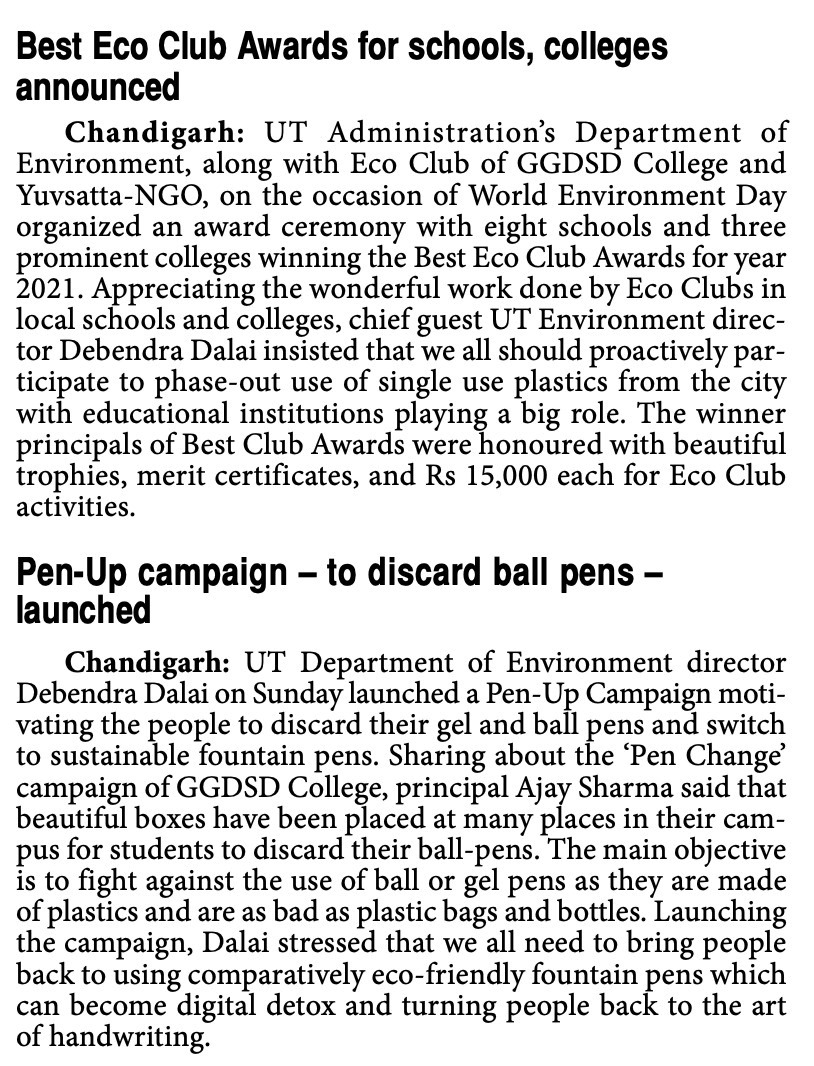 Best Eco Club Awards for schools, colleges announced

Chandigarh: UT Administration's Department of Environment, along with Eco Club of GGDSD College and Yuvsatta-NGO, on the occasion of World Environment Day organized an award ceremony with eight schools and three prominent colleges winning the Best Eco Club Awards for year 2021. Appreciating the wonderful work done by Eco Clubs in local schools and colleges, chief guest UT Environment director Debendra Dalai insisted that we all should proactively participate to phase-out use of single use plastics from the city with educational institutions playing a big role. The winner principals of Best Club Awards were honoured with beautiful trophies, merit certificates, and Rs 15,000 each for Eco Club activities.

Pen-Up campaign – to discard ball pens – launched

Chandigarh: UT Department of Environment director Debendra Dalai on Sunday launched a Pen-Up Campaign motivating the people to discard their gel and ball pens and switch to sustainable fountain pens. Sharing about the 'Pen Change' campaign of GGDSD College, principal Ajay Sharma said that beautiful boxes have been placed at many places in their campus for students to discard their ball-pens. The main objective is to fight against the use of ball or gel pens as they are made of plastics and are as bad as plastic bags and bottles. Launching the campaign, Dalai stressed that we all need to bring people back to using comparatively eco-friendly fountain pens which can become digital detox and turning people back to the art of handwriting.